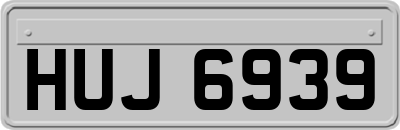 HUJ 6939